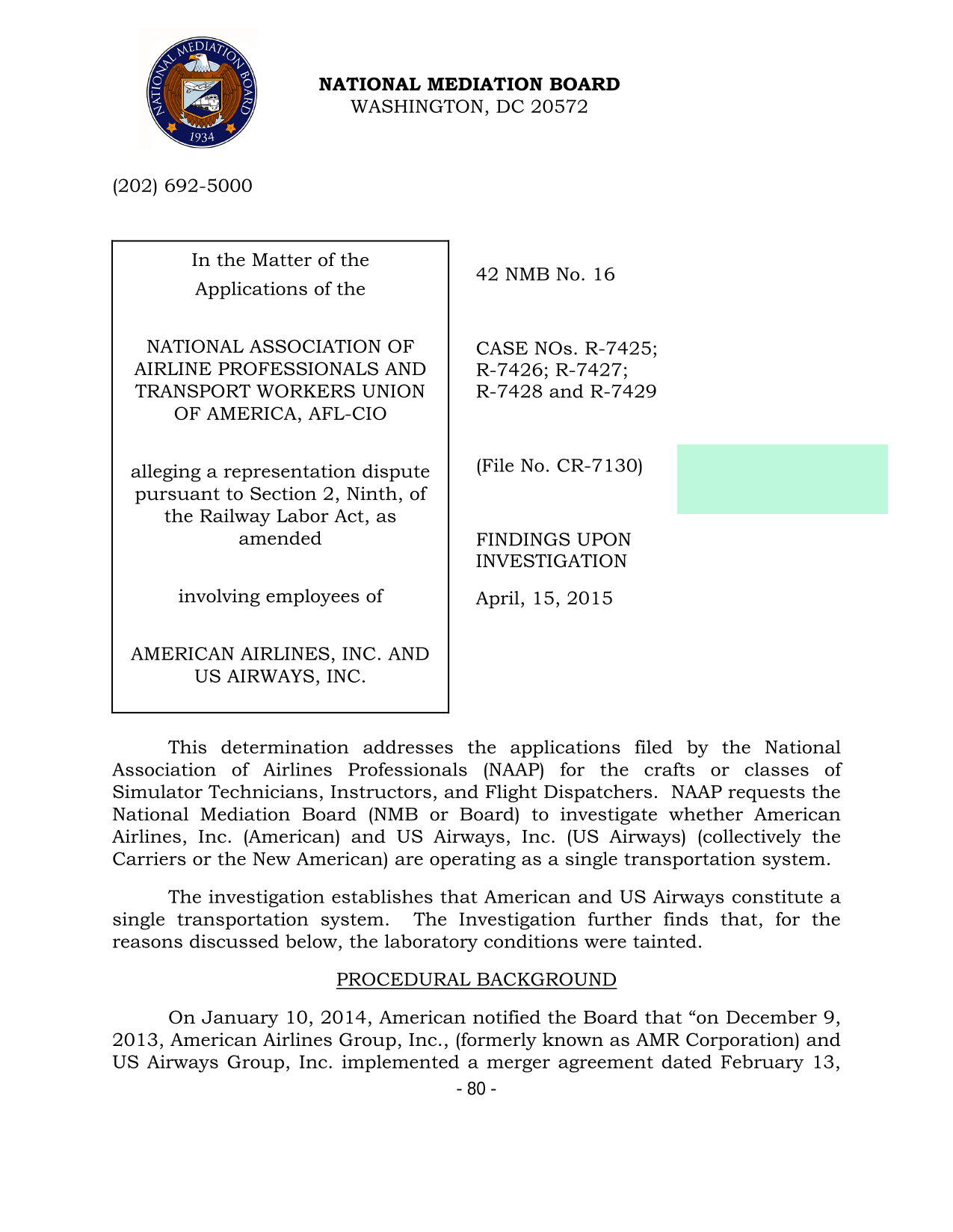 NATIONAL MEDIATION BOARD
1934

NATIONAL MEDIATION BOARD
WASHINGTON, DC 20572

(202) 692-5000

In the Matter of the Applications of the

NATIONAL ASSOCIATION OF AIRLINE PROFESSIONALS AND TRANSPORT WORKERS UNION OF AMERICA, AFL-CIO

alleging a representation dispute pursuant to Section 2, Ninth, of the Railway Labor Act, as amended

involving employees of

AMERICAN AIRLINES, INC. AND US AIRWAYS, INC.

42 NMB No. 16

CASE NOs. R-7425; R-7426; R-7427; R-7428 and R-7429

(File No. CR-7130)

FINDINGS UPON INVESTIGATION

April, 15, 2015

This determination addresses the applications filed by the National Association of Airlines Professionals (NAAP) for the crafts or classes of Simulator Technicians, Instructors, and Flight Dispatchers. NAAP requests the National Mediation Board (NMB or Board) to investigate whether American Airlines, Inc. (American) and US Airways, Inc. (US Airways) (collectively the Carriers or the New American) are operating as a single transportation system.

The investigation establishes that American and US Airways constitute a single transportation system. The Investigation further finds that, for the reasons discussed below, the laboratory conditions were tainted.

PROCEDURAL BACKGROUND

On January 10, 2014, American notified the Board that “on December 9, 2013, American Airlines Group, Inc., (formerly known as AMR Corporation) and US Airways Group, Inc. implemented a merger agreement dated February 13,

- 80 -